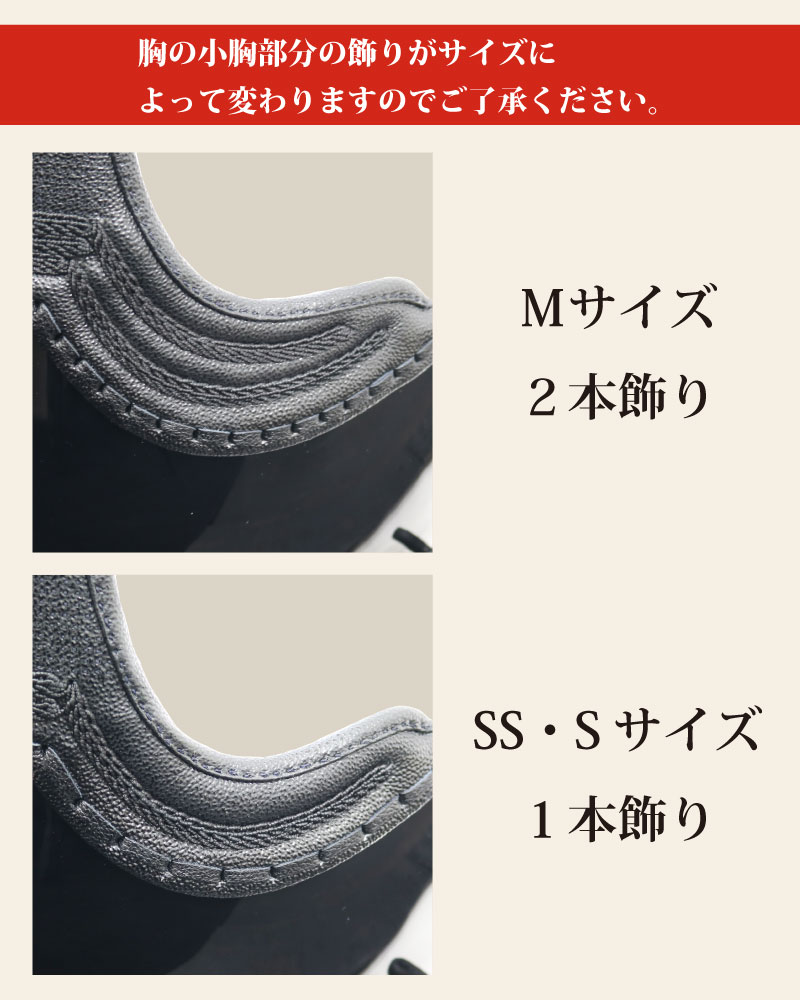 胸の小胸部分の飾りがサイズによって変わりますのでご了承ください。

Mサイズ
２本飾り

SS・Sサイズ
１本飾り